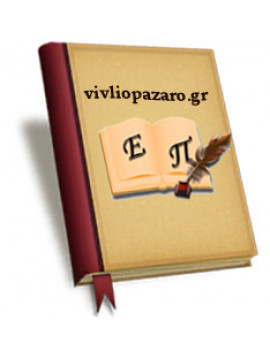 vivliopazaro.gr

Ε Π